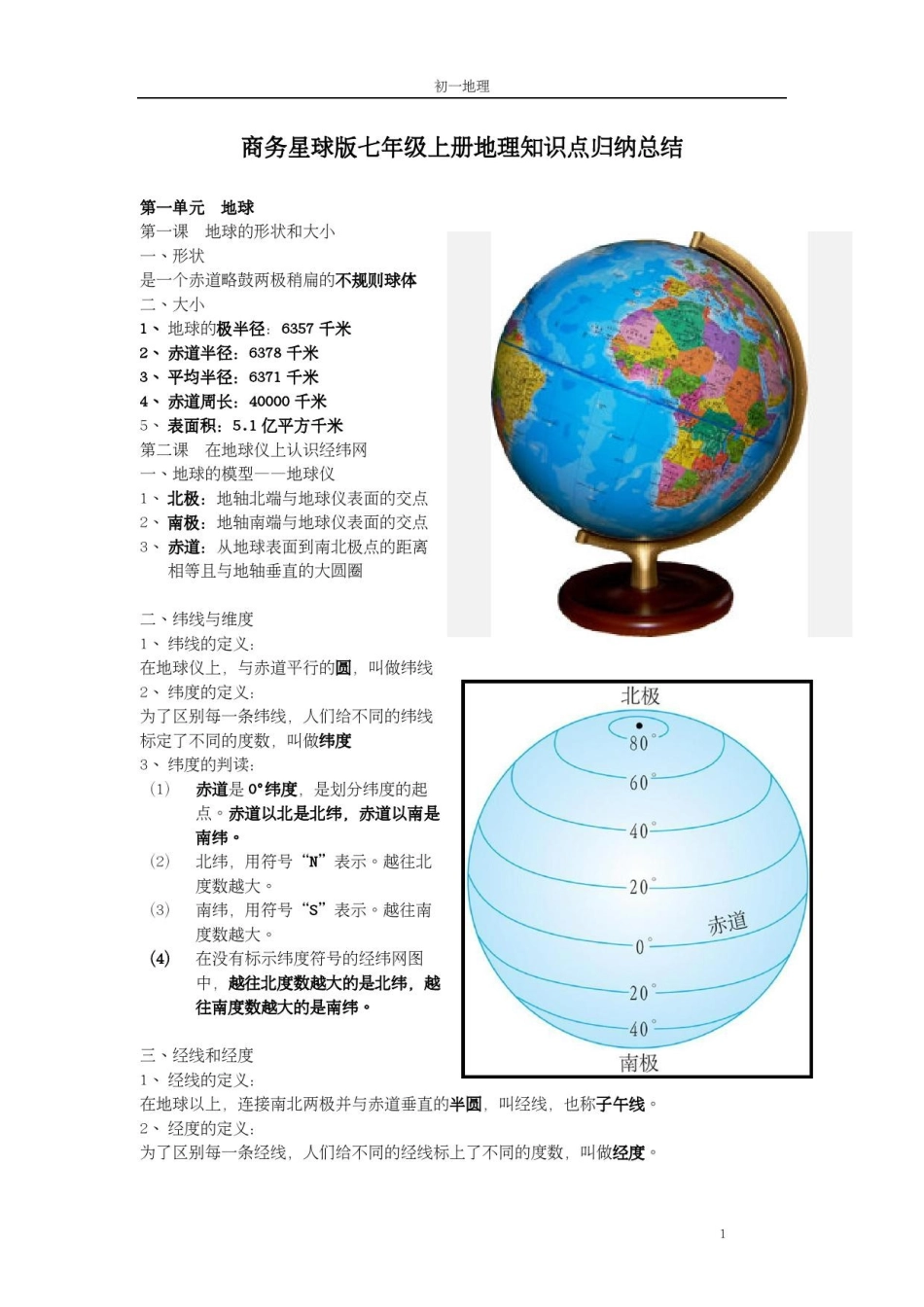 初一地理

商务星球版七年级上册地理知识点归纳总结

第一单元 地球

第一课 地球的形状和大小

一、形状

是一个赤道略鼓两极稍扁的不规则球体

二、大小

1、地球的极半径：6357 千米

2、赤道半径：6378 千米

3、平均半径：6371 千米

4、赤道周长：40000 千米

5、表面积：5.1 亿平方千米

第二课 在地球仪上认识经纬网

一、地球的模型——地球仪

1、北极：地轴北端与地球仪表面的交点

2、南极：地轴南端与地球仪表面的交点

3、赤道：从地球表面到南北极点的距离相等且与地轴垂直的大圆圈

二、纬线与维度

1、纬线的定义：

在地球仪上，与赤道平行的圆，叫做纬线

2、纬度的定义：

为了区别每一条纬线，人们给不同的纬线标定了不同的度数，叫做纬度

3、纬度的判读：

(1) 赤道是 0°纬度，是划分纬度的起点。赤道以北是北纬，赤道以南是南纬。

(2) 北纬，用符号“N”表示。越往北度数越大。

(3) 南纬，用符号“S”表示。越往南度数越大。

(4) 在没有标示纬度符号的经纬网图中，越往北度数越大的是北纬，越往南度数越大的是南纬。

北极
80°
60°
40°
20°
赤道
0°
20°
40°
南极

三、经线和经度

1、经线的定义：

在地球以上，连接南北两极并与赤道垂直的半圆，叫经线，也称子午线。

2、经度的定义：

为了区别每一条经线，人们给不同的经线标上了不同的度数，叫做经度。

1